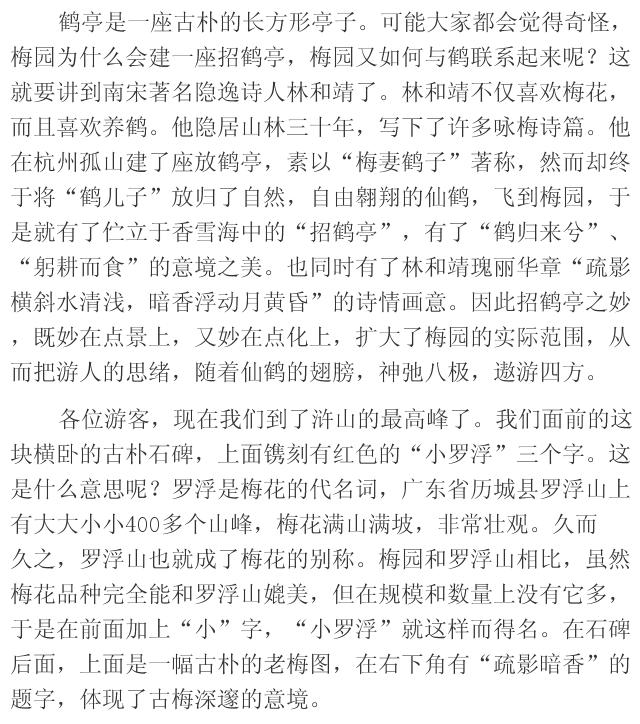 鹤亭是一座古朴的长方形亭子。可能大家都会觉得奇怪，梅园为什么会建一座招鹤亭，梅园又如何与鹤联系起来呢？这就要讲到南宋著名隐逸诗人林和靖了。林和靖不仅喜欢梅花，而且喜欢养鹤。他隐居山林三十年，写下了许多咏梅诗篇。他在杭州孤山建了座放鹤亭，素以“梅妻鹤子”著称，然而却终于将“鹤儿子”放归了自然，自由翱翔的仙鹤，飞到梅园，于是就有了伫立于香雪海中的“招鹤亭”，有了“鹤归来兮”、“躬耕而食”的意境之美。也同时有了林和靖瑰丽华章“疏影横斜水清浅，暗香浮动月黄昏”的诗情画意。因此招鹤亭之妙，既妙在点景上，又妙在点化上，扩大了梅园的实际范围，从而把游人的思绪，随着仙鹤的翅膀，神弛八极，遨游四方。

各位游客，现在我们到了浒山的最高峰了。我们面前的这块横卧的古朴石碑，上面镌刻有红色的“小罗浮”三个字。这是什么意思呢？罗浮是梅花的代名词，广东省历城县罗浮山上有大大小小400多个山峰，梅花满山满坡，非常壮观。久而久之，罗浮山也就成了梅花的别称。梅园和罗浮山相比，虽然梅花品种完全能和罗浮山媲美，但在规模和数量上没有它多，于是在前面加上“小”字，“小罗浮”就这样而得名。在石碑后面，上面是一幅古朴的老梅图，在右下角有“疏影暗香”的题字，体现了古梅深邃的意境。